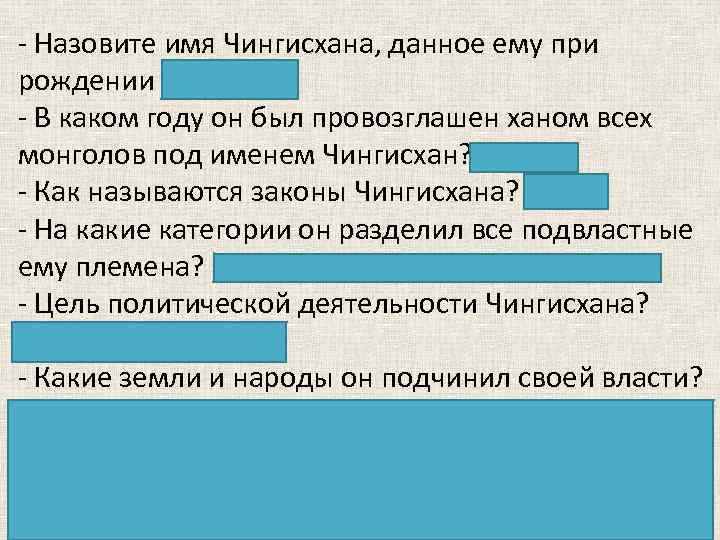 - Назовите имя Чингисхана, данное ему при рождении
- В каком году он был провозглашен ханом всех монголов под именем Чингисхан?
- Как называются законы Чингисхана?
- На какие категории он разделил все подвластные ему племена?
- Цель политической деятельности Чингисхана?
- Какие земли и народы он подчинил своей власти?